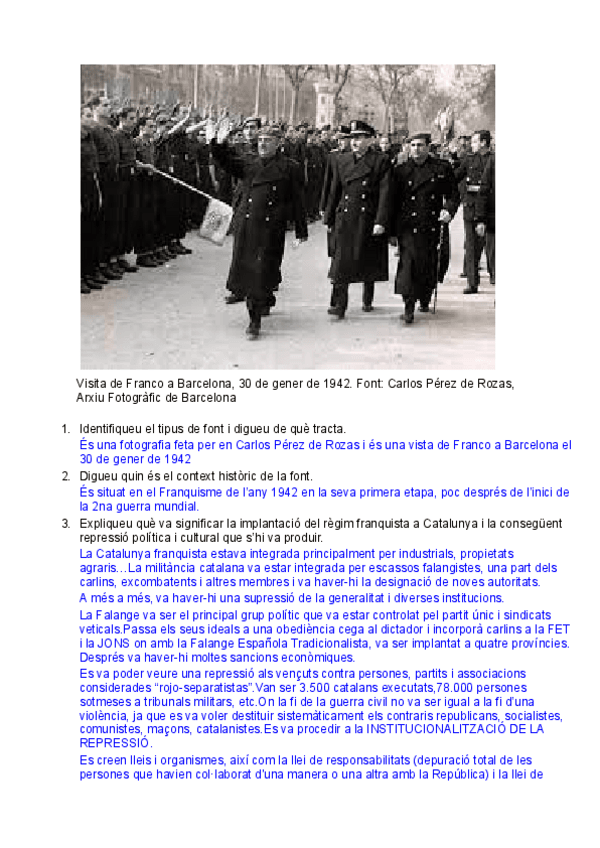 Visita de Franco a Barcelona, 30 de gener de 1942. Font: Carlos Pérez de Rozas, Arxiu Fotogràfic de Barcelona

1. Identifiqueu el tipus de font i digueu de què tracta.
És una fotografia feta per en Carlos Pérez de Rozas i és una vista de Franco a Barcelona el 30 de gener de 1942

2. Digueu quin és el context històric de la font.
És situat en el Franquisme de l'any 1942 en la seva primera etapa, poc després de l'inici de la 2na guerra mundial.

3. Expliqueu què va significar la implantació del règim franquista a Catalunya i la consegüent repressió política i cultural que s'hi va produir.
La Catalunya franquista estava integrada principalment per industrials, propietats agraris…La militància catalana va estar integrada per escassos falangistes, una part dels carlins, excombatents i altres membres i va haver-hi la designació de noves autoritats.
A més a més, va haver-hi una supressió de la generalitat i diverses institucions.
La Falange va ser el principal grup polític que va estar controlat pel partit únic i sindicats veticals.Passa els seus ideals a una obediència cega al dictador i incorporà carlins a la FET i la JONS on amb la Falange Española Tradicionalista, va ser implantat a quatre províncies. Després va haver-hi moltes sancions econòmiques.
Es va poder veure una repressió als vençuts contra persones, partits i associacions considerades "rojo-separatistas".Van ser 3.500 catalans executats,78.000 persones sotmeses a tribunals militars, etc.On la fi de la guerra civil no va ser igual a la fi d'una violència, ja que es va voler destituir sistemàticament els contraris republicans, socialistes, comunistes, maçons, catalanistes.Es va procedir a la INSTITUCIONALITZACIÓ DE LA REPRESSIÓ.
Es creen lleis i organismes, així com la llei de responsabilitats (depuració total de les persones que havien col·laborat d'una manera o una altra amb la República) i la llei de